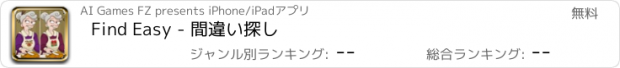 AI Games FZ presents iPhone/iPadアプリ

無料

Find Easy - 間違い探し

ジャンル別ランキング: --

総合ランキング: --